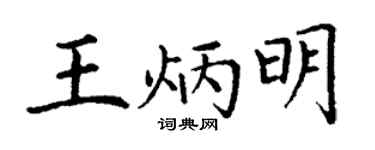 王炳明
词典网